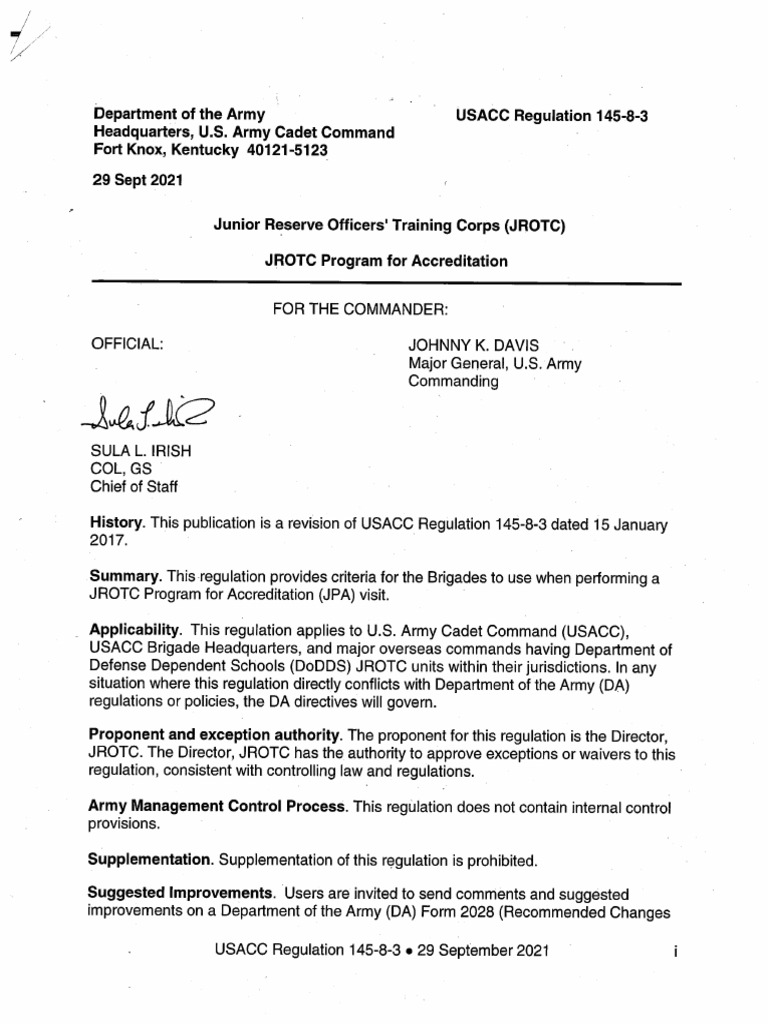 Department of the Army
Headquarters, U.S. Army Cadet Command
Fort Knox, Kentucky 40121-5123

USACC Regulation 145-8-3

29 Sept 2021

Junior Reserve Officers' Training Corps (JROTC)

JROTC Program for Accreditation

FOR THE COMMANDER:

OFFICIAL:

JOHNNY K. DAVIS
Major General, U.S. Army
Commanding

Sula L. Irish

SULA L. IRISH
COL, GS
Chief of Staff

History. This publication is a revision of USACC Regulation 145-8-3 dated 15 January 2017.

Summary. This regulation provides criteria for the Brigades to use when performing a JROTC Program for Accreditation (JPA) visit.

Applicability. This regulation applies to U.S. Army Cadet Command (USACC), USACC Brigade Headquarters, and major overseas commands having Department of Defense Dependent Schools (DoDDS) JROTC units within their jurisdictions. In any situation where this regulation directly conflicts with Department of the Army (DA) regulations or policies, the DA directives will govern.

Proponent and exception authority. The proponent for this regulation is the Director, JROTC. The Director, JROTC has the authority to approve exceptions or waivers to this regulation, consistent with controlling law and regulations.

Army Management Control Process. This regulation does not contain internal control provisions.

Supplementation. Supplementation of this regulation is prohibited.

Suggested Improvements. Users are invited to send comments and suggested improvements on a Department of the Army (DA) Form 2028 (Recommended Changes

USACC Regulation 145-8-3 • 29 September 2021

i